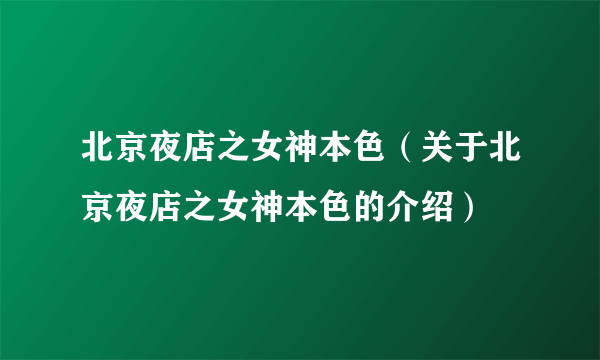 北京夜店之女神本色（关于北京夜店之女神本色的介绍）